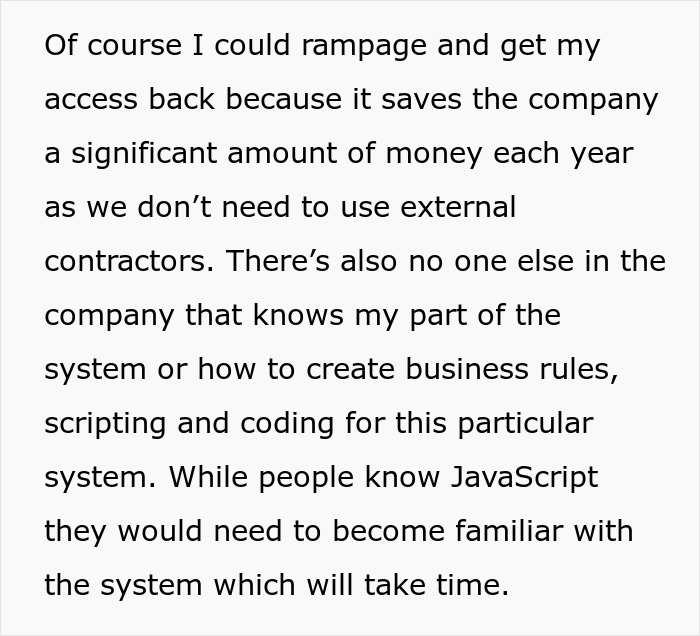 Of course I could rampage and get my access back because it saves the company a significant amount of money each year as we don’t need to use external contractors. There’s also no one else in the company that knows my part of the system or how to create business rules, scripting and coding for this particular system. While people know JavaScript they would need to become familiar with the system which will take time.